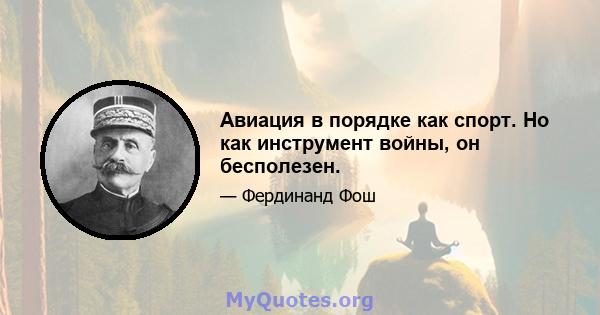 Авиация в порядке как спорт. Но как инструмент войны, он бесполезен.

— Фердинанд Фош

MyQuotes.org